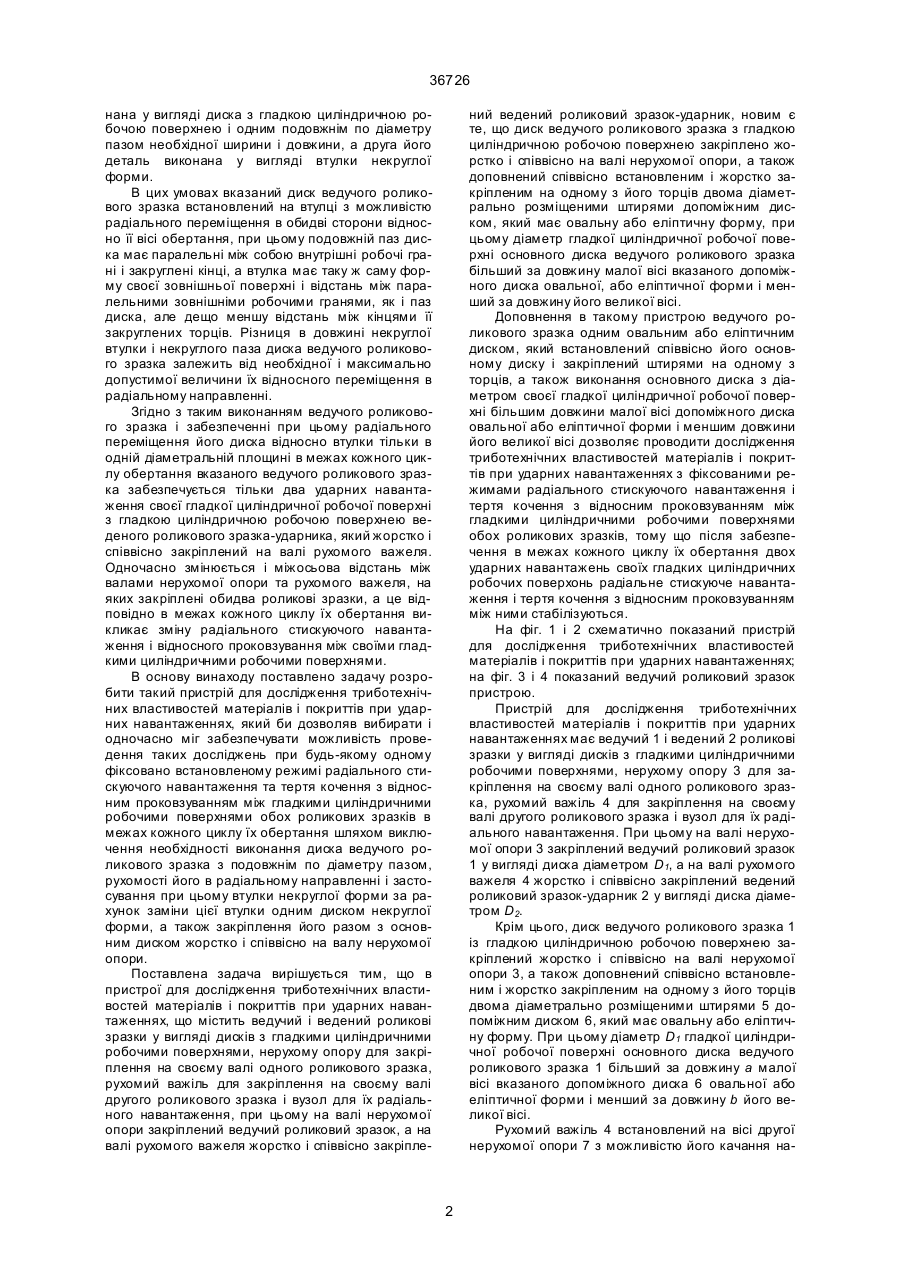 36726

нана у вигляді диска з гладкою циліндричною робочою поверхнею і одним подовжнім по діаметру пазом необхідної ширини і довжини, а друга його деталь виконана у вигляді втулки некруглої форми.

В цих умовах вказаний диск ведучого роликового зразка встановлений на втулці з можливістю радіального переміщення в обидві сторони відносно її вісі обертання, при цьому подовжній паз диска має паралельні між собою внутрішні робочі грані і закруглені кінці, а втулка має таку ж саму форму своєї зовнішньої поверхні і відстань між паралельними зовнішніми робочими гранями, як і паз диска, але дещо меншу відстань між кінцями її закруглених торців. Різниця в довжині некруглої втулки і некруглого паза диска ведучого роликового зразка залежить від необхідної і максимально допустимої величини їх відносного переміщення в радіальному направленні.

Згідно з таким виконанням ведучого роликового зразка і забезпеченні при цьому радіального переміщення його диска відносно втулки тільки в одній діаметральній площині в межах кожного циклу обертання вказаного ведучого роликового зразка забезпечується тільки два ударних навантаження своєї гладкої циліндричної робочої поверхні з гладкою циліндричною робочою поверхнею веденого роликового зразка-ударника, який жорстко і співвісно закріплений на валі рухомого важеля. Одночасно змінюється і міжосьова відстань між валами нерухомої опори та рухомого важеля, на яких закріплені обидва роликові зразки, а це відповідно в межах кожного циклу їх обертання викликає зміну радіального стискуючого навантаження і відносного проковзування між своїми гладкими циліндричними робочими поверхнями.

В основу винаходу поставлено задачу розробити такий пристрій для дослідження триботехнічних властивостей матеріалів і покриттів при ударних навантаженнях, який би дозволяв вибирати і одночасно міг забезпечувати можливість проведення таких досліджень при будь-якому одному фіксовано встановленому режимі радіального стискуючого навантаження та тертя кочення з відносним проковзуванням між гладкими циліндричними робочими поверхнями обох роликових зразків в межах кожного циклу їх обертання шляхом виключення необхідності виконання диска ведучого роликового зразка з подовжнім по діаметру пазом, рухомості його в радіальному направленні і застосування при цьому втулки некруглої форми за рахунок заміни цієї втулки одним диском некруглої форми, а також закріплення його разом з основним диском жорстко і співвісно на валу нерухомої опори.

Поставлена задача вирішується тим, що в пристрої для дослідження триботехнічних властивостей матеріалів і покриттів при ударних навантаженнях, що містить ведучий і ведений роликові зразки у вигляді дисків з гладкими циліндричними робочими поверхнями, нерухому опору для закріплення на своєму валі одного роликового зразка, рухомий важіль для закріплення на своєму валі другого роликового зразка і вузол для їх радіального навантаження, при цьому на валі нерухомої опори закріплений ведучий роликовий зразок, а на валі рухомого важеля жорстко і співвісно закріплений ведений роликовий зразок-ударник, новим є те, що диск ведучого роликового зразка з гладкою циліндричною робочою поверхнею закріплено жорстко і співвісно на валі нерухомої опори, а також доповнений співвісно встановленим і жорстко закріпленим на одному з його торців двома діаметрально розміщеними штирями допоміжним диском, який має овальну або еліптичну форму, при цьому діаметр гладкої циліндричної робочої поверхні основного диска ведучого роликового зразка більший за довжину малої вісі вказаного допоміжного диска овальної, або еліптичної форми і менший за довжину його великої вісі.

Доповнення в такому пристрою ведучого роликового зразка одним овальним або еліптичним диском, який встановлений співвісно його основному диску і закріплений штирями на одному з торців, а також виконання основного диска з діаметром своєї гладкої циліндричної робочої поверхні більшим довжини малої вісі допоміжного диска овальної або еліптичної форми і меншим довжини його великої вісі дозволяє проводити дослідження триботехнічних властивостей матеріалів і покриттів при ударних навантаженнях з фіксованими режимами радіального стискуючого навантаження і тертя кочення з відносним проковзуванням між гладкими циліндричними робочими поверхнями обох роликових зразків, тому що після забезпечення в межах кожного циклу їх обертання двох ударних навантажень своїх гладких циліндричних робочих поверхонь радіальне стискуюче навантаження і тертя кочення з відносним проковзуванням між ними стабілізуються.

На фіг. 1 і 2 схематично показаний пристрій для дослідження триботехнічних властивостей матеріалів і покриттів при ударних навантаженнях; на фіг. 3 і 4 показаний ведучий роликовий зразок пристрою.

Пристрій для дослідження триботехнічних властивостей матеріалів і покриттів при ударних навантаженнях має ведучий 1 і ведений 2 роликові зразки у вигляді дисків з гладкими циліндричними робочими поверхнями, нерухому опору 3 для закріплення на своєму валі одного роликового зразка, рухомий важіль 4 для закріплення на своєму валі другого роликового зразка і вузол для їх радіального навантаження. При цьому на валі нерухомої опори 3 закріплений ведучий роликовий зразок 1 у вигляді диска діаметром $D_1$, а на валі рухомого важеля 4 жорстко і співвісно закріплений ведений роликовий зразок-ударник 2 у вигляді диска діаметром $D_2$.

Крім цього, диск ведучого роликового зразка 1 із гладкою циліндричною робочою поверхнею закріплений жорстко і співвісно на валі нерухомої опори 3, а також доповнений співвісно встановленим і жорстко закріпленим на одному з його торців двома діаметрально розміщеними штирями 5 допоміжним диском 6, який має овальну або еліптичну форму. При цьому діаметр $D_1$ гладкої циліндричної робочої поверхні основного диска ведучого роликового зразка 1 більший за довжину $a$ малої вісі вказаного допоміжного диска 6 овальної або еліптичної форми і менший за довжину $b$ його великої вісі.

Рухомий важіль 4 встановлений на вісі другої нерухомої опори 7 з можливістю його качання на-

2